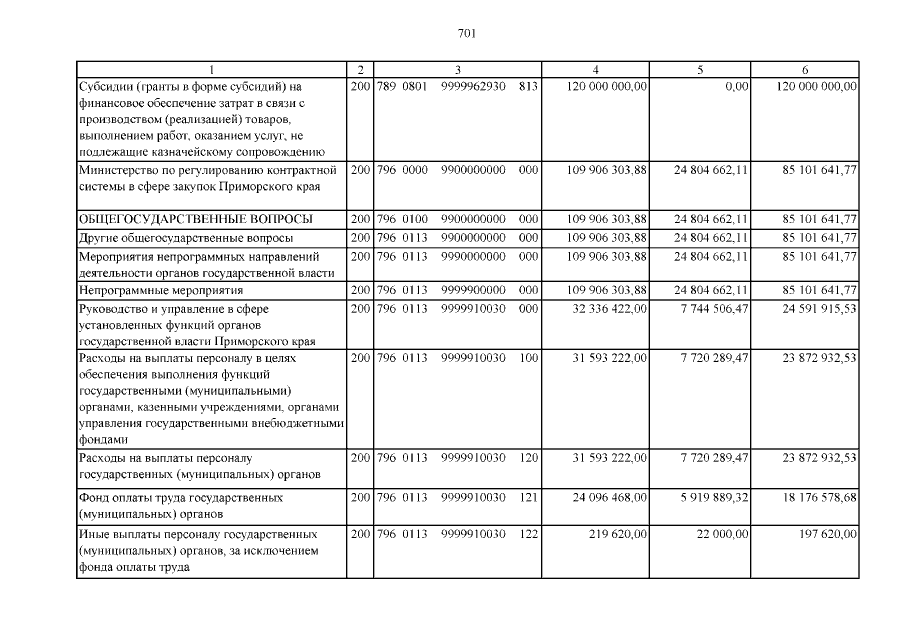 701

| 1 | 2 | 3 | 4 | 5 | 6 |
|---|---|---|---|---|---|
| Субсидии (гранты в форме субсидий) на финансовое обеспечение затрат в связи с производством (реализацией) товаров, выполнением работ, оказанием услуг, не подлежащие казначейскому сопровождению | 200 | 789 0801 9999962930 813 | 120 000 000,00 | 0,00 | 120 000 000,00 |
| Министерство по регулированию контрактной системы в сфере закупок Приморского края | 200 | 796 0000 9900000000 000 | 109 906 303,88 | 24 804 662,11 | 85 101 641,77 |
| ОБЩЕГОСУДАРСТВЕННЫЕ ВОПРОСЫ | 200 | 796 0100 9900000000 000 | 109 906 303,88 | 24 804 662,11 | 85 101 641,77 |
| Другие общегосударственные вопросы | 200 | 796 0113 9900000000 000 | 109 906 303,88 | 24 804 662,11 | 85 101 641,77 |
| Мероприятия непрограммных направлений деятельности органов государственной власти | 200 | 796 0113 9990000000 000 | 109 906 303,88 | 24 804 662,11 | 85 101 641,77 |
| Непрограммные мероприятия | 200 | 796 0113 9999900000 000 | 109 906 303,88 | 24 804 662,11 | 85 101 641,77 |
| Руководство и управление в сфере установленных функций органов государственной власти Приморского края | 200 | 796 0113 9999910030 000 | 32 336 422,00 | 7 744 506,47 | 24 591 915,53 |
| Расходы на выплаты персоналу в целях обеспечения выполнения функций государственными (муниципальными) органами, казенными учреждениями, органами управления государственными внебюджетными фондами | 200 | 796 0113 9999910030 100 | 31 593 222,00 | 7 720 289,47 | 23 872 932,53 |
| Расходы на выплаты персоналу государственных (муниципальных) органов | 200 | 796 0113 9999910030 120 | 31 593 222,00 | 7 720 289,47 | 23 872 932,53 |
| Фонд оплаты труда государственных (муниципальных) органов | 200 | 796 0113 9999910030 121 | 24 096 468,00 | 5 919 889,32 | 18 176 578,68 |
| Иные выплаты персоналу государственных (муниципальных) органов, за исключением фонда оплаты труда | 200 | 796 0113 9999910030 122 | 219 620,00 | 22 000,00 | 197 620,00 |